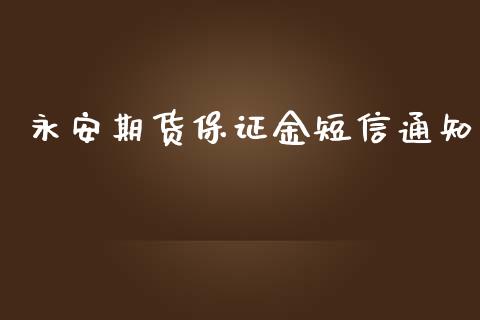 永安期货保证金短信通知